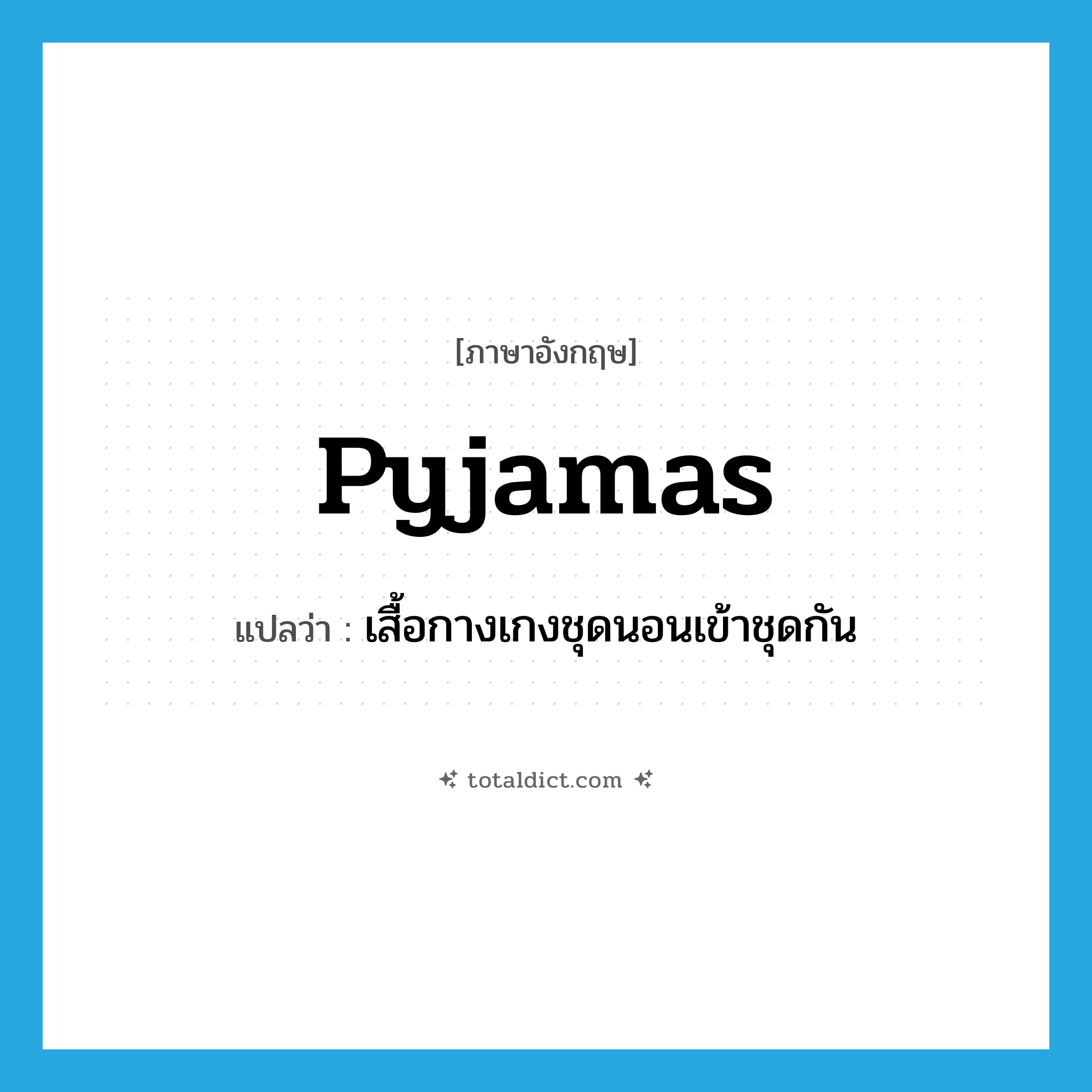 [ภาษาอังกฤษ]

Pyjamas

แปลว่า : เสื้อกางเกงชุดนอนเข้าชุดกัน

totaldict.com